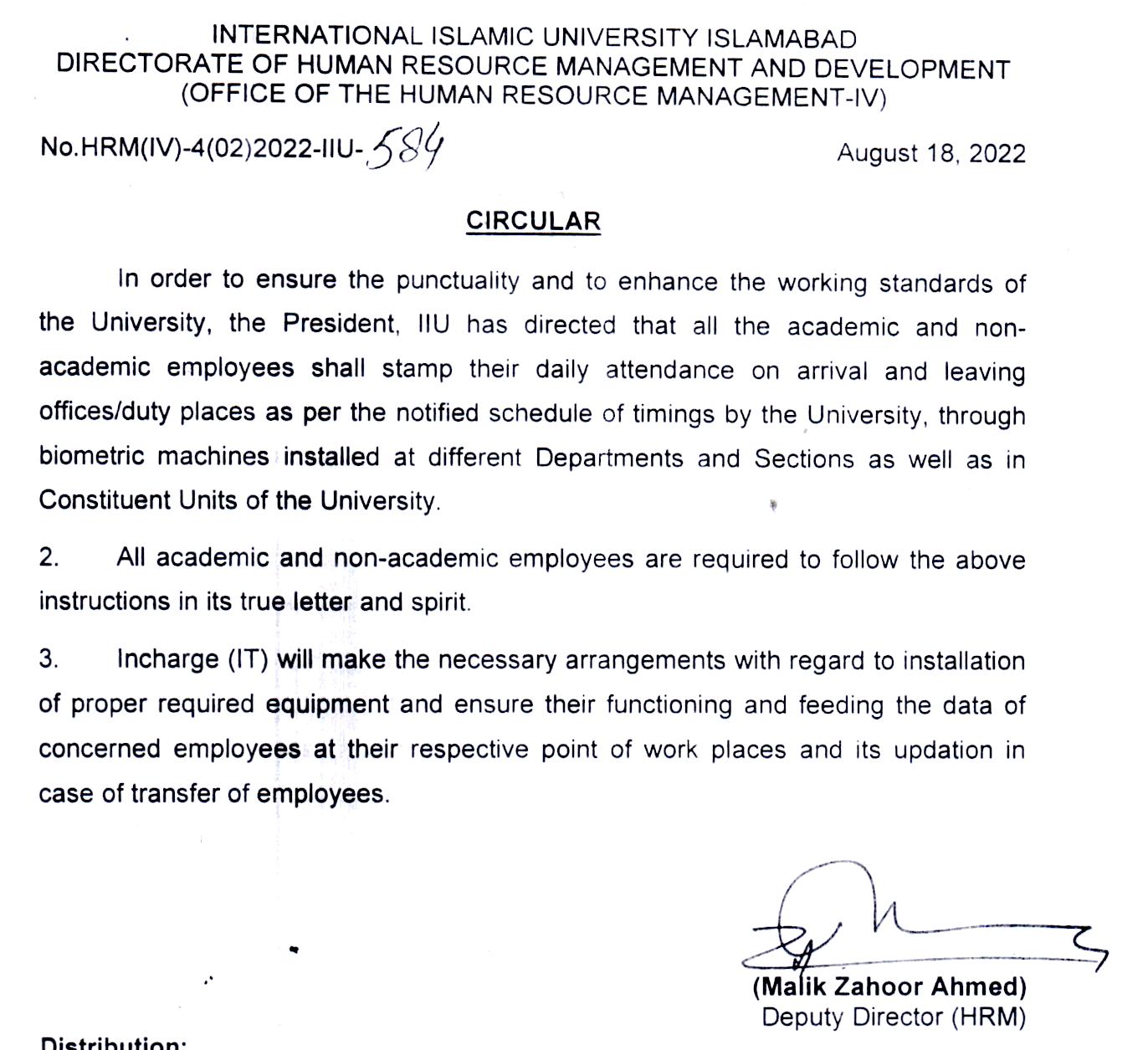 INTERNATIONAL ISLAMIC UNIVERSITY ISLAMABAD
DIRECTORATE OF HUMAN RESOURCE MANAGEMENT AND DEVELOPMENT
(OFFICE OF THE HUMAN RESOURCE MANAGEMENT-IV)

No.HRM(IV)-4(02)2022-IIU-584

August 18, 2022

CIRCULAR

In order to ensure the punctuality and to enhance the working standards of the University, the President, IIU has directed that all the academic and non-academic employees shall stamp their daily attendance on arrival and leaving offices/duty places as per the notified schedule of timings by the University, through biometric machines installed at different Departments and Sections as well as in Constituent Units of the University.

2. All academic and non-academic employees are required to follow the above instructions in its true letter and spirit.

3. Incharge (IT) will make the necessary arrangements with regard to installation of proper required equipment and ensure their functioning and feeding the data of concerned employees at their respective point of work places and its updation in case of transfer of employees.

(Malik Zahoor Ahmed)
Deputy Director (HRM)

Distribution: